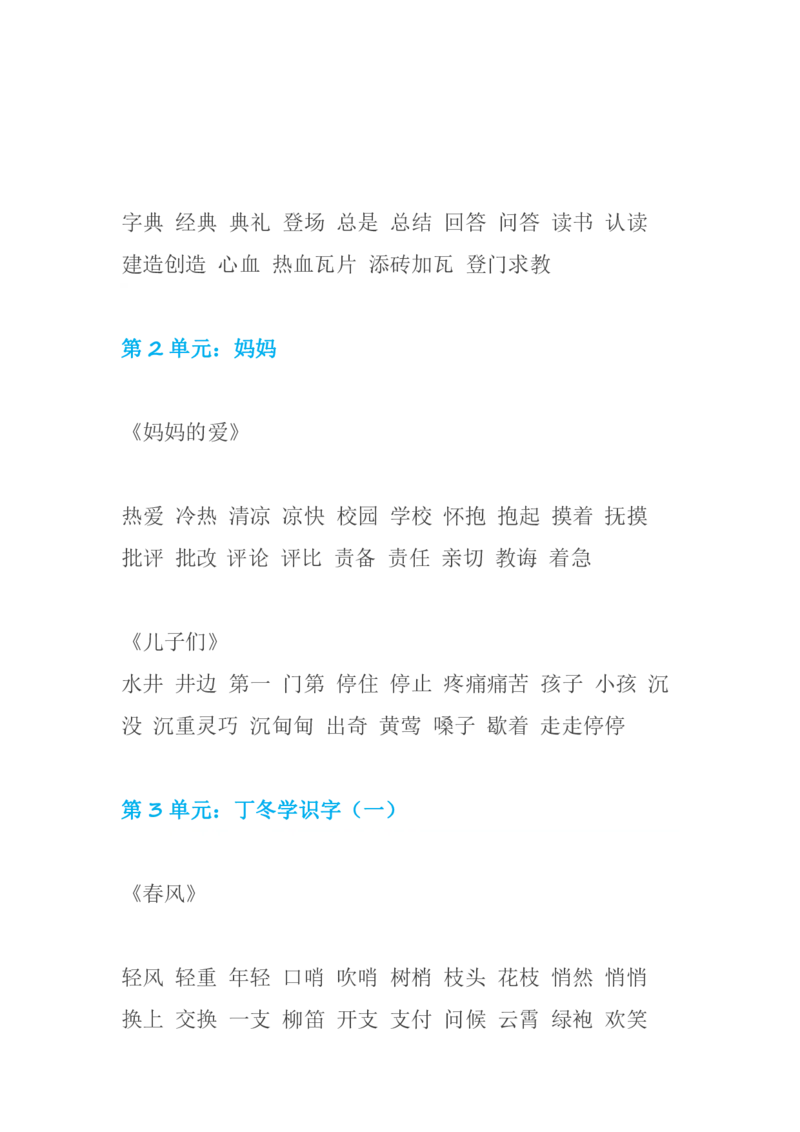 字典 经典 典礼 登场 总是 总结 回答 问答 读书 认读 建造创造 心血 热血瓦片 添砖加瓦 登门求教

第 2 单元：妈妈

《妈妈的爱》

热爱 冷热 清凉 凉快 校园 学校 怀抱 抱起 摸着 抚摸 批评 批改 评论 评比 责备 责任 亲切 教诲 着急

《儿子们》
水井 井边 第一 门第 停住 停止 疼痛痛苦 孩子 小孩 沉没 沉重灵巧 沉甸甸 出奇 黄莺 嗓子 歇着 走走停停

第 3 单元：丁冬学识字（一）

《春风》

轻风 轻重 年轻 口哨 吹哨 树梢 枝头 花枝 悄然 悄悄 换上 交换 一支 柳笛 开支 支付 问候 云霄 绿袍 欢笑